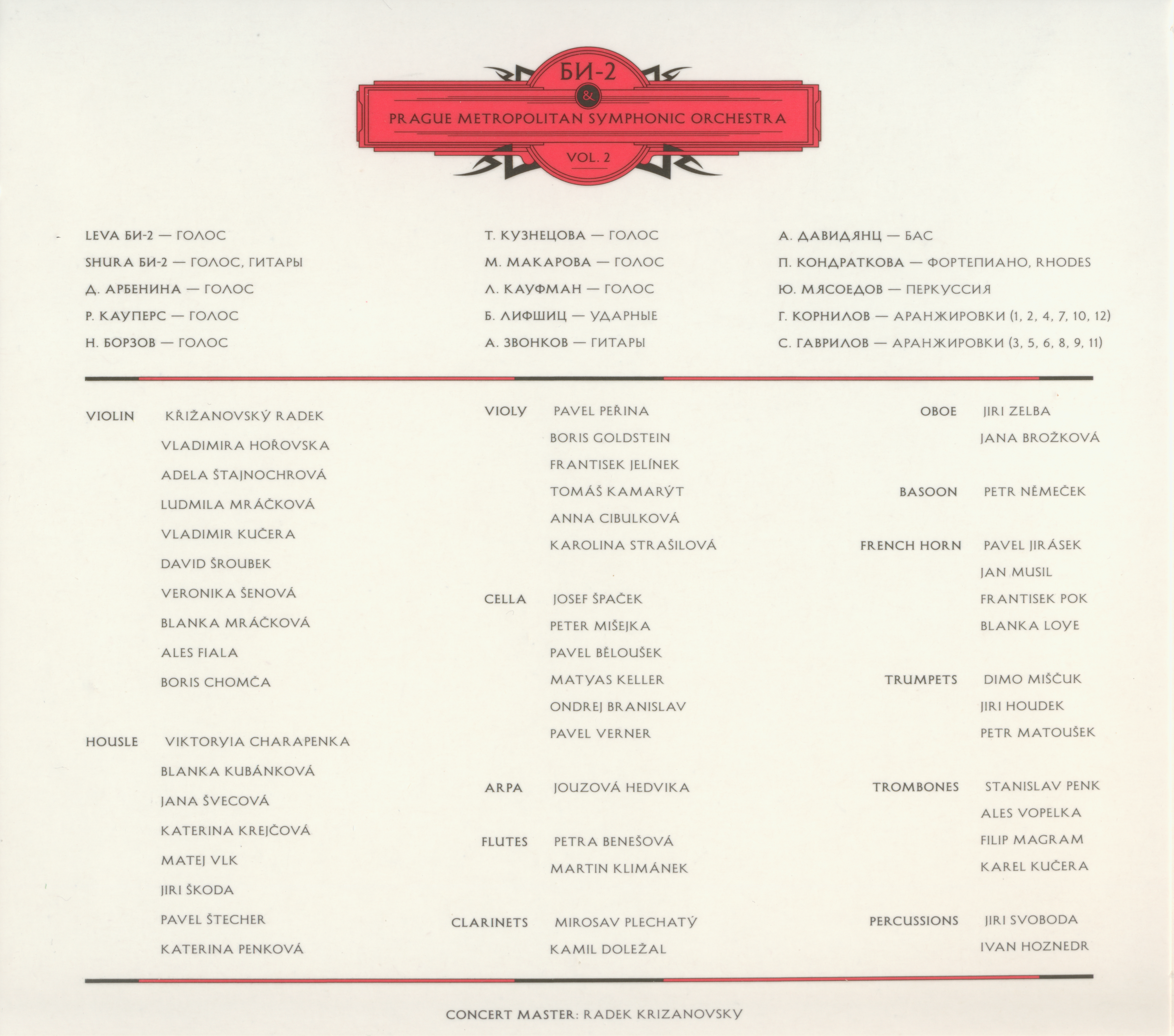 БИ-2
&
PRAGUE METROPOLITAN SYMPHONIC ORCHESTRA
VOL. 2

LEVA БИ-2 — ГОЛОС
SHURA БИ-2 — ГОЛОС, ГИТАРЫ
Д. АРБЕНИНА — ГОЛОС
Р. КАУПЕРС — ГОЛОС
Н. БОРЗОВ — ГОЛОС

Т. КУЗНЕЦОВА — ГОЛОС
М. МАКАРОВА — ГОЛОС
Л. КАУФМАН — ГОЛОС
Б. ЛИФШИЦ — УДАРНЫЕ
А. ЗВОНКОВ — ГИТАРЫ

А. ДАВИДЯНЦ — БАС
П. КОНДРАТКОВА — ФОРТЕПИАНО, RHODES
Ю. МЯСОЕДОВ — ПЕРКУССИЯ
Г. КОРНИЛОВ — АРАНЖИРОВКИ (1, 2, 4, 7, 10, 12)
С. ГАВРИЛОВ — АРАНЖИРОВКИ (3, 5, 6, 8, 9, 11)

VIOLIN
KŘIŽANOVSKÝ RADEK
VLADIMIRA HOŘOVSKA
ADELA ŠTAJNOCHROVÁ
LUDMILA MRÁČKOVÁ
VLADIMIR KUČERA
DAVID ŠROUBEK
VERONIKA ŠENOVÁ
BLANKA MRÁČKOVÁ
ALES FIALA
BORIS CHOMČA

HOUSLE
VIKTORYIA CHARAPENKA
BLANKA KUBÁNKOVÁ
JANA ŠVECOVÁ
KATERINA KREJČOVÁ
MATEJ VLK
JIRI ŠKODA
PAVEL ŠTECHER
KATERINA PENKOVÁ

VIOLY
PAVEL PEŘINA
BORIS GOLDSTEIN
FRANTISEK JELÍNEK
TOMÁŠ KAMARÝT
ANNA CIBULKOVÁ
KAROLINA STRAŠILOVÁ

CELLA
JOSEF ŠPAČEK
PETER MIŠEJKA
PAVEL BĚLOUŠEK
MATYAS KELLER
ONDREJ BRANISLAV
PAVEL VERNER

ARPA
JOUZOVÁ HEDVIKA

FLUTES
PETRA BENEŠOVÁ
MARTIN KLIMÁNEK

CLARINETS
MIROSAV PLECHATÝ
KAMIL DOLEŽAL

OBOE
JIRI ZELBA
JANA BROŽKOVÁ

BASOON
PETR NĚMEČEK

FRENCH HORN
PAVEL JIRÁSEK
JAN MUSIL
FRANTISEK POK
BLANKA LOYE

TRUMPETS
DIMO MIŠČUK
JIRI HOUDEK
PETR MATOUŠEK

TROMBONES
STANISLAV PENK
ALES VOPELKA
FILIP MAGRAM
KAREL KUČERA

PERCUSSIONS
JIRI SVOBODA
IVAN HOZNEDR

CONCERT MASTER: RADEK KRIZANOVSKY